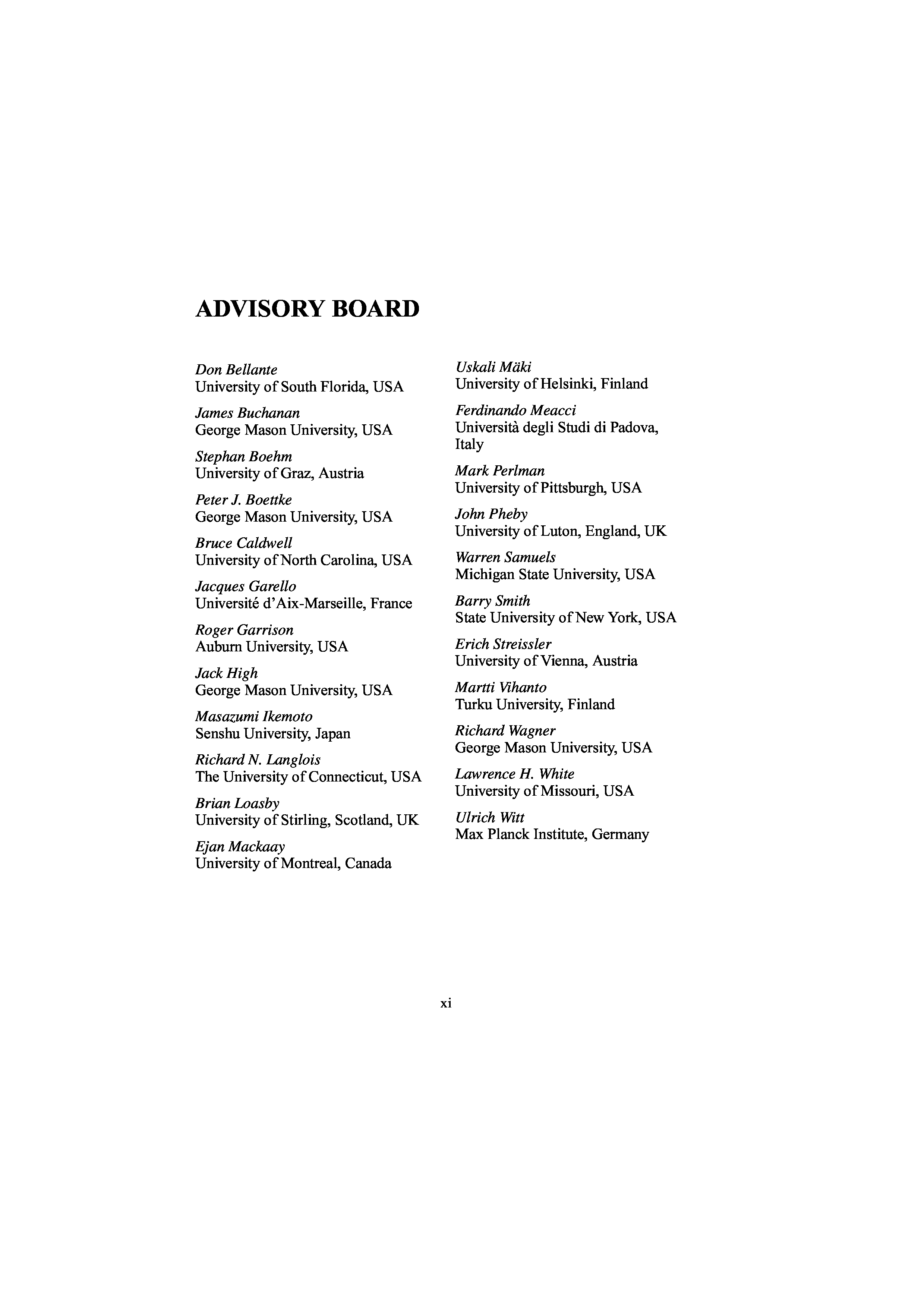 ADVISORY BOARD

Don Bellante
University of South Florida, USA

James Buchanan
George Mason University, USA

Stephan Boehm
University of Graz, Austria

Peter J. Boettke
George Mason University, USA

Bruce Caldwell
University of North Carolina, USA

Jacques Garello
Université d'Aix-Marseille, France

Roger Garrison
Auburn University, USA

Jack High
George Mason University, USA

Masazumi Ikemoto
Senshu University, Japan

Richard N. Langlois
The University of Connecticut, USA

Brian Loasby
University of Stirling, Scotland, UK

Ejan Mackaay
University of Montreal, Canada

Uskali Mäki
University of Helsinki, Finland

Ferdinando Meacci
Università degli Studi di Padova, Italy

Mark Perlman
University of Pittsburgh, USA

John Pheby
University of Luton, England, UK

Warren Samuels
Michigan State University, USA

Barry Smith
State University of New York, USA

Erich Streissler
University of Vienna, Austria

Martti Vihanto
Turku University, Finland

Richard Wagner
George Mason University, USA

Lawrence H. White
University of Missouri, USA

Ulrich Witt
Max Planck Institute, Germany

xi